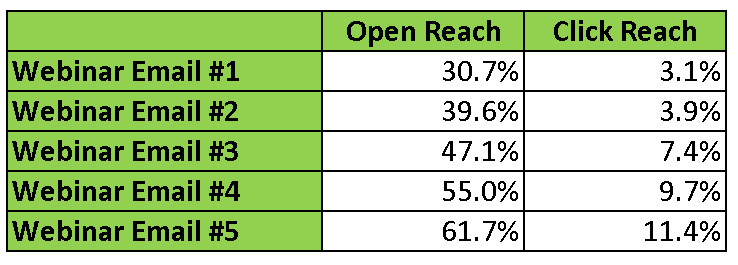 | | Open Reach | Click Reach |
|---|---|---|
| Webinar Email #1 | 30.7% | 3.1% |
| Webinar Email #2 | 39.6% | 3.9% |
| Webinar Email #3 | 47.1% | 7.4% |
| Webinar Email #4 | 55.0% | 9.7% |
| Webinar Email #5 | 61.7% | 11.4% |